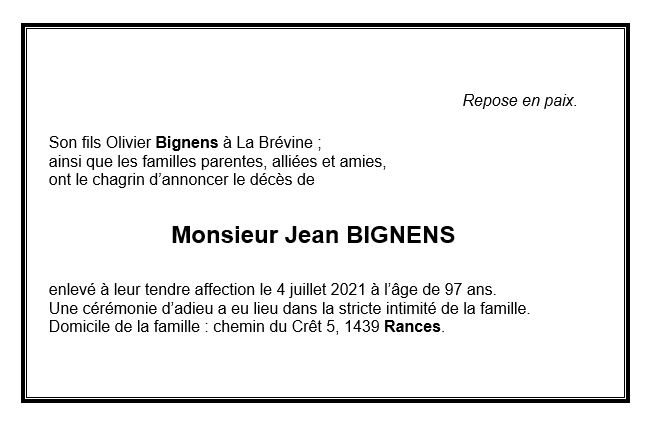 Repose en paix.

Son fils Olivier Bignens à La Brévine ;
ainsi que les familles parentes, alliées et amies,
ont le chagrin d'annoncer le décès de

Monsieur Jean BIGNENS

enlevé à leur tendre affection le 4 juillet 2021 à l'âge de 97 ans.
Une cérémonie d'adieu a eu lieu dans la stricte intimité de la famille.
Domicile de la famille : chemin du Crêt 5, 1439 Rances.